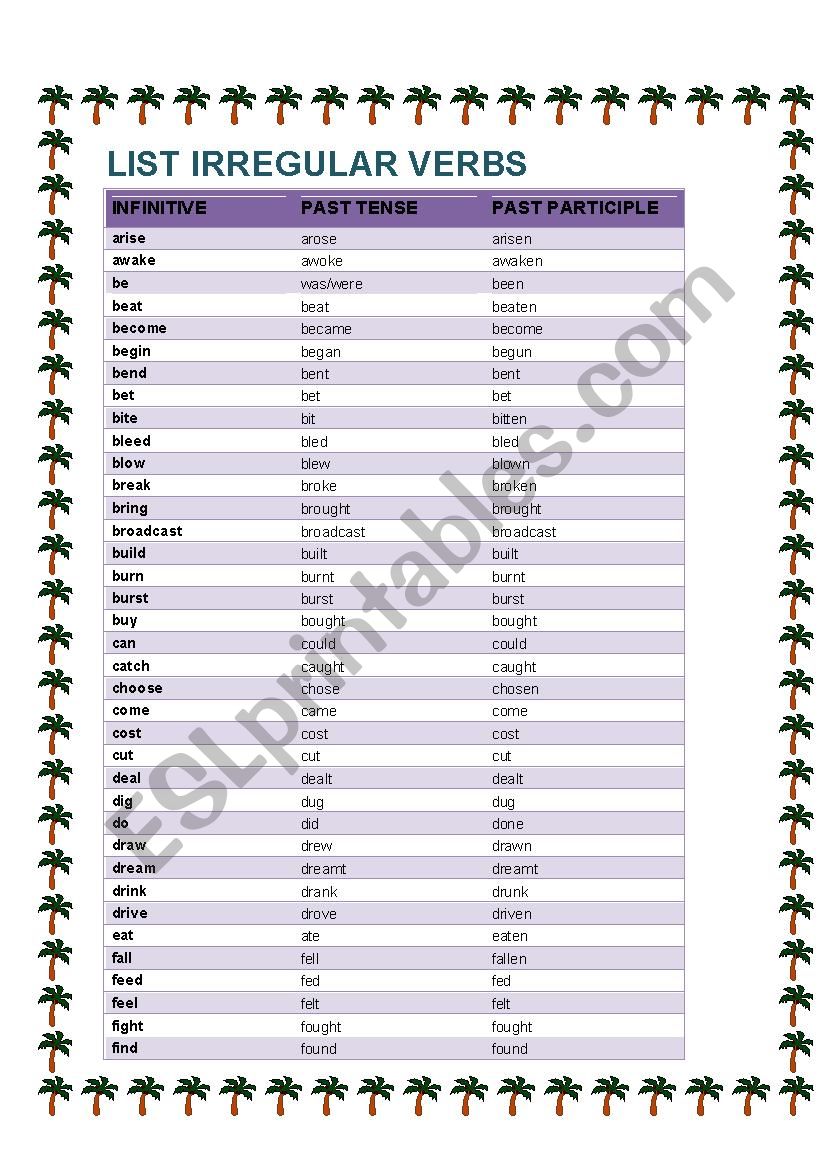 LIST IRREGULAR VERBS

| INFINITIVE | PAST TENSE | PAST PARTICIPLE |
|---|---|---|
| arise | arose | arisen |
| awake | awoke | awaken |
| be | was/were | been |
| beat | beat | beaten |
| become | became | become |
| begin | began | begun |
| bend | bent | bent |
| bet | bet | bet |
| bite | bit | bitten |
| bleed | bled | bled |
| blow | blew | blown |
| break | broke | broken |
| bring | brought | brought |
| broadcast | broadcast | broadcast |
| build | built | built |
| burn | burnt | burnt |
| burst | burst | burst |
| buy | bought | bought |
| can | could | could |
| catch | caught | caught |
| choose | chose | chosen |
| come | came | come |
| cost | cost | cost |
| cut | cut | cut |
| deal | dealt | dealt |
| dig | dug | dug |
| do | did | done |
| draw | drew | drawn |
| dream | dreamt | dreamt |
| drink | drank | drunk |
| drive | drove | driven |
| eat | ate | eaten |
| fall | fell | fallen |
| feed | fed | fed |
| feel | felt | felt |
| fight | fought | fought |
| find | found | found |

ESLprintables.com